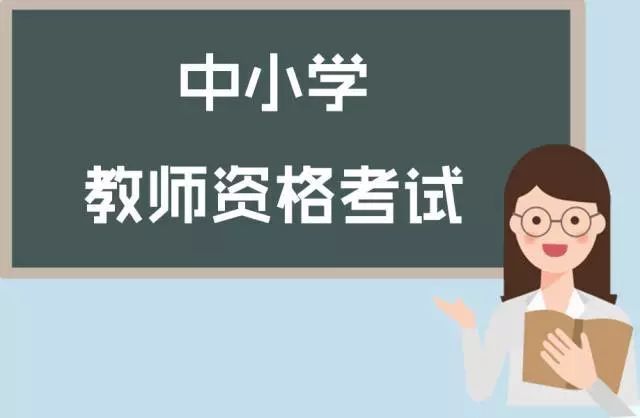 中小学

教师资格考试